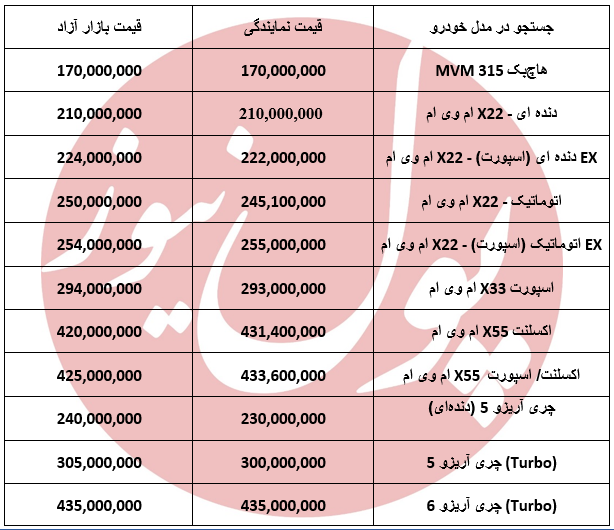 | جستجو در مدل خودرو | قیمت نمایندگی | قیمت بازار آزاد |
|---|---|---|
| هاچبک MVM 315 | 170,000,000 | 170,000,000 |
| دنده ای - X22 ام وی ام | 210,000,000 | 210,000,000 |
| EX دنده ای (اسپورت) - X22 ام وی ام | 222,000,000 | 224,000,000 |
| اتوماتیک - X22 ام وی ام | 245,100,000 | 250,000,000 |
| EX اتوماتیک (اسپورت) - X22 ام وی ام | 255,000,000 | 254,000,000 |
| اسپورت X33 ام وی ام | 293,000,000 | 294,000,000 |
| اکسلنت X55 ام وی ام | 431,400,000 | 420,000,000 |
| اکسلنت/ اسپورت X55 ام وی ام | 433,600,000 | 425,000,000 |
| چری آریزو 5 (دنده‌ای) | 230,000,000 | 240,000,000 |
| (Turbo) چری آریزو 5 | 300,000,000 | 305,000,000 |
| (Turbo) چری آریزو 6 | 435,000,000 | 435,000,000 |

دنیای خودرو